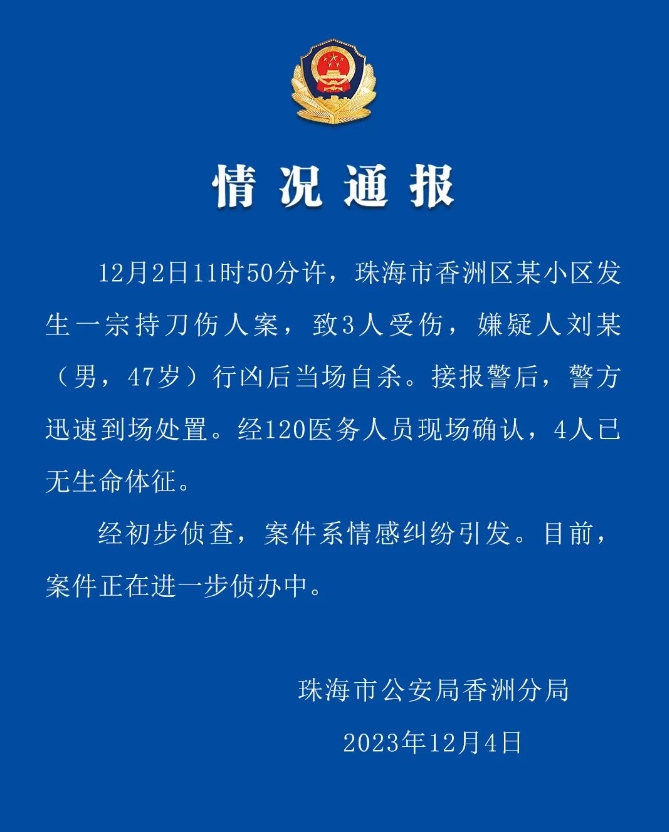 情况通报

12月2日11时50分许，珠海市香洲区某小区发生一宗持刀伤人案，致3人受伤，嫌疑人刘某（男，47岁）行凶后当场自杀。接报警后，警方迅速到场处置。经120医务人员现场确认，4人已无生命体征。

经初步侦查，案件系情感纠纷引发。目前，案件正在进一步侦办中。

珠海市公安局香洲分局

2023年12月4日